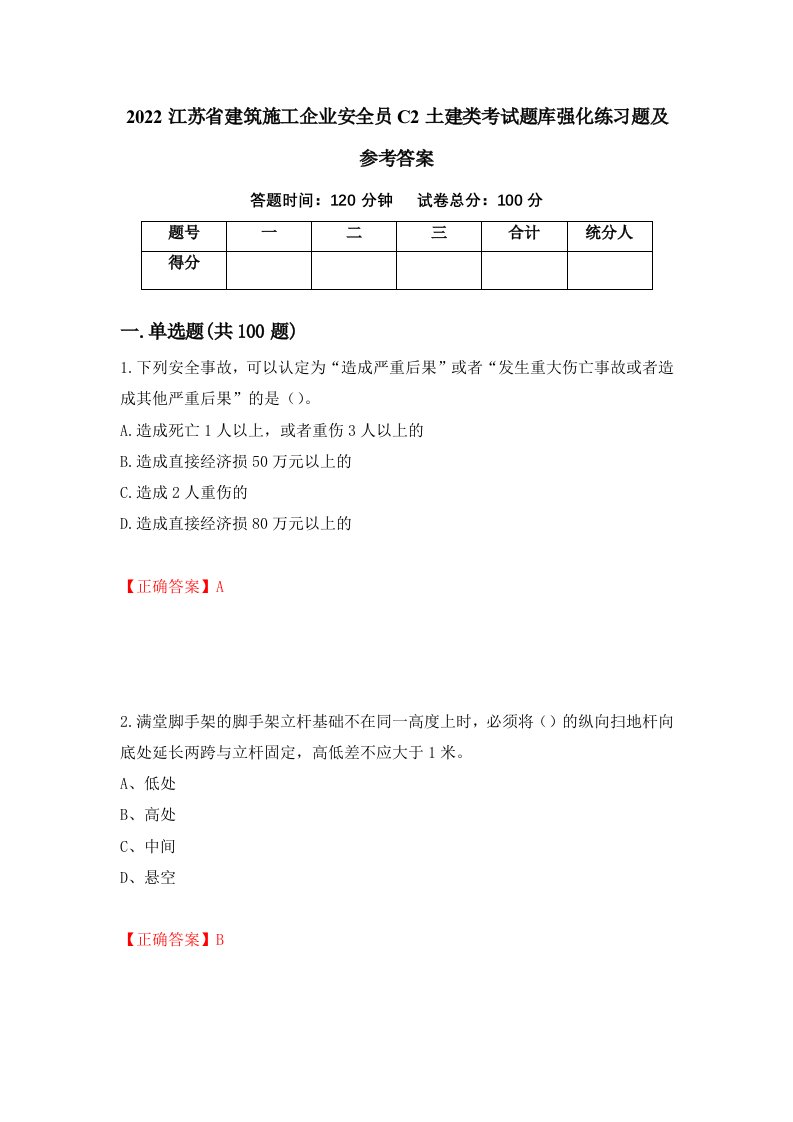 2022 江苏省建筑施工企业安全员 C2 土建类考试题库强化练习题及参考答案

答题时间：120 分钟　试卷总分：100 分

| 题号 | 一 | 二 | 三 | 合计 | 统分人 |
|---|---|---|---|---|---|
| 得分 | | | | | |

一.单选题(共 100 题)

1.下列安全事故，可以认定为“造成严重后果”或者“发生重大伤亡事故或者造成其他严重后果”的是（）。

A.造成死亡 1 人以上，或者重伤 3 人以上的

B.造成直接经济损 50 万元以上的

C.造成 2 人重伤的

D.造成直接经济损 80 万元以上的

【正确答案】A

2.满堂脚手架的脚手架立杆基础不在同一高度上时，必须将（）的纵向扫地杆向底处延长两跨与立杆固定，高低差不应大于 1 米。

A、低处

B、高处

C、中间

D、悬空

【正确答案】B